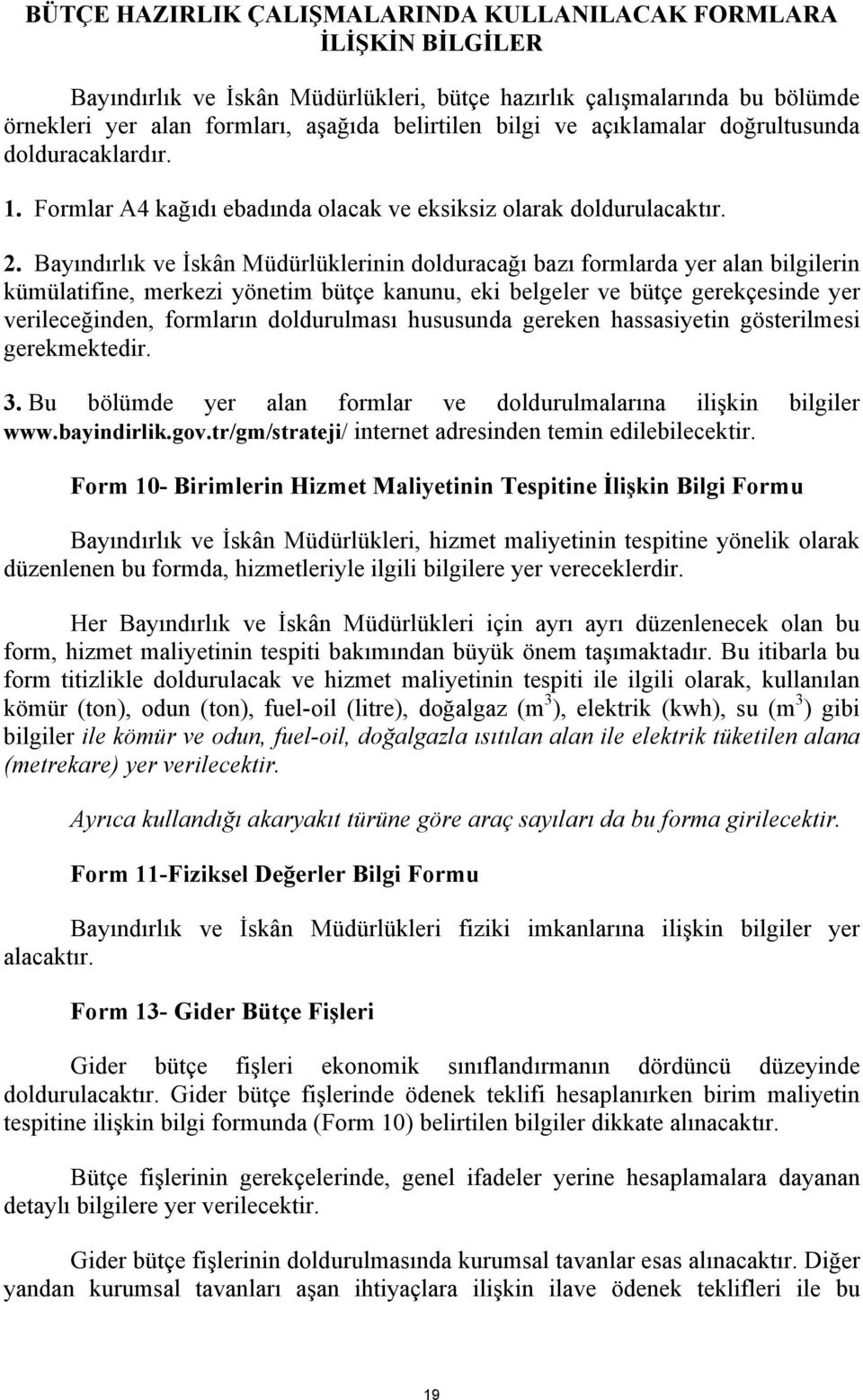 BÜTÇE HAZIRLIK ÇALIŞMALARINDA KULLANILACAK FORMLARA İLİŞKİN BİLGİLER

Bayındırlık ve İskân Müdürlükleri, bütçe hazırlık çalışmalarında bu bölümde örnekleri yer alan formları, aşağıda belirtilen bilgi ve açıklamalar doğrultusunda dolduracaklardır.

1. Formlar A4 kağıdı ebadında olacak ve eksiksiz olarak doldurulacaktır.

2. Bayındırlık ve İskân Müdürlüklerinin dolduracağı bazı formlarda yer alan bilgilerin kümülatifine, merkezi yönetim bütçe kanunu, eki belgeler ve bütçe gerekçesinde yer verileceğinden, formların doldurulması hususunda gereken hassasiyetin gösterilmesi gerekmektedir.

3. Bu bölümde yer alan formlar ve doldurulmalarına ilişkin bilgiler www.bayindirlik.gov.tr/gm/strateji/ internet adresinden temin edilebilecektir.

Form 10- Birimlerin Hizmet Maliyetinin Tespitine İlişkin Bilgi Formu

Bayındırlık ve İskân Müdürlükleri, hizmet maliyetinin tespitine yönelik olarak düzenlenen bu formda, hizmetleriyle ilgili bilgilere yer vereceklerdir.

Her Bayındırlık ve İskân Müdürlükleri için ayrı ayrı düzenlenecek olan bu form, hizmet maliyetinin tespiti bakımından büyük önem taşımaktadır. Bu itibarla bu form titizlikle doldurulacak ve hizmet maliyetinin tespiti ile ilgili olarak, kullanılan kömür (ton), odun (ton), fuel-oil (litre), doğalgaz ($m^3$), elektrik (kwh), su ($m^3$) gibi bilgiler ile kömür ve odun, fuel-oil, doğalgazla ısıtılan alan ile elektrik tüketilen alana (metrekare) yer verilecektir.

Ayrıca kullandığı akaryakıt türüne göre araç sayıları da bu forma girilecektir.

Form 11-Fiziksel Değerler Bilgi Formu

Bayındırlık ve İskân Müdürlükleri fiziki imkanlarına ilişkin bilgiler yer alacaktır.

Form 13- Gider Bütçe Fişleri

Gider bütçe fişleri ekonomik sınıflandırmanın dördüncü düzeyinde doldurulacaktır. Gider bütçe fişlerinde ödenek teklifi hesaplanırken birim maliyetin tespitine ilişkin bilgi formunda (Form 10) belirtilen bilgiler dikkate alınacaktır.

Bütçe fişlerinin gerekçelerinde, genel ifadeler yerine hesaplamalara dayanan detaylı bilgilere yer verilecektir.

Gider bütçe fişlerinin doldurulmasında kurumsal tavanlar esas alınacaktır. Diğer yandan kurumsal tavanları aşan ihtiyaçlara ilişkin ilave ödenek teklifleri ile bu

19